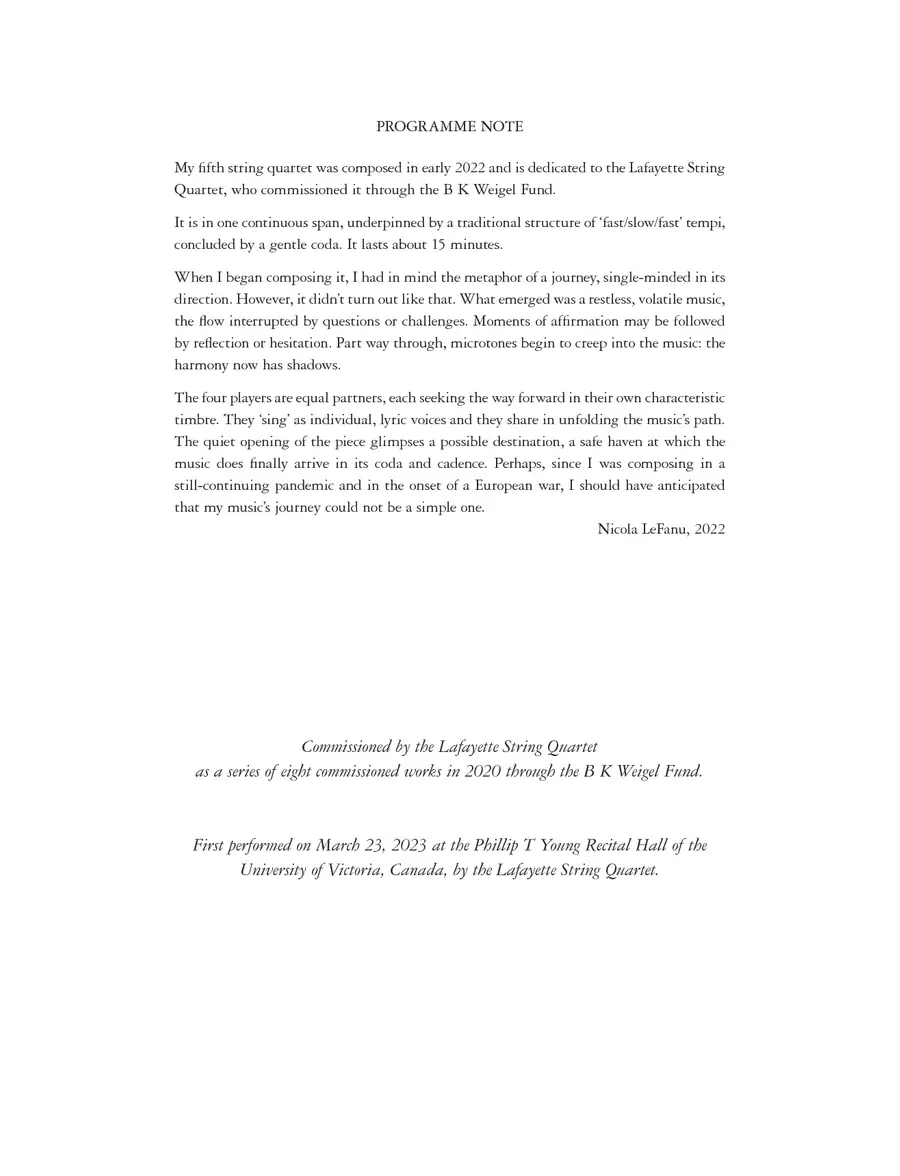 PROGRAMME NOTE

My fifth string quartet was composed in early 2022 and is dedicated to the Lafayette String Quartet, who commissioned it through the B K Weigel Fund.

It is in one continuous span, underpinned by a traditional structure of 'fast/slow/fast' tempi, concluded by a gentle coda. It lasts about 15 minutes.

When I began composing it, I had in mind the metaphor of a journey, single-minded in its direction. However, it didn't turn out like that. What emerged was a restless, volatile music, the flow interrupted by questions or challenges. Moments of affirmation may be followed by reflection or hesitation. Part way through, microtones begin to creep into the music: the harmony now has shadows.

The four players are equal partners, each seeking the way forward in their own characteristic timbre. They 'sing' as individual, lyric voices and they share in unfolding the music's path. The quiet opening of the piece glimpses a possible destination, a safe haven at which the music does finally arrive in its coda and cadence. Perhaps, since I was composing in a still-continuing pandemic and in the onset of a European war, I should have anticipated that my music's journey could not be a simple one.

Nicola LeFanu, 2022

Commissioned by the Lafayette String Quartet
as a series of eight commissioned works in 2020 through the B K Weigel Fund.

First performed on March 23, 2023 at the Phillip T Young Recital Hall of the University of Victoria, Canada, by the Lafayette String Quartet.